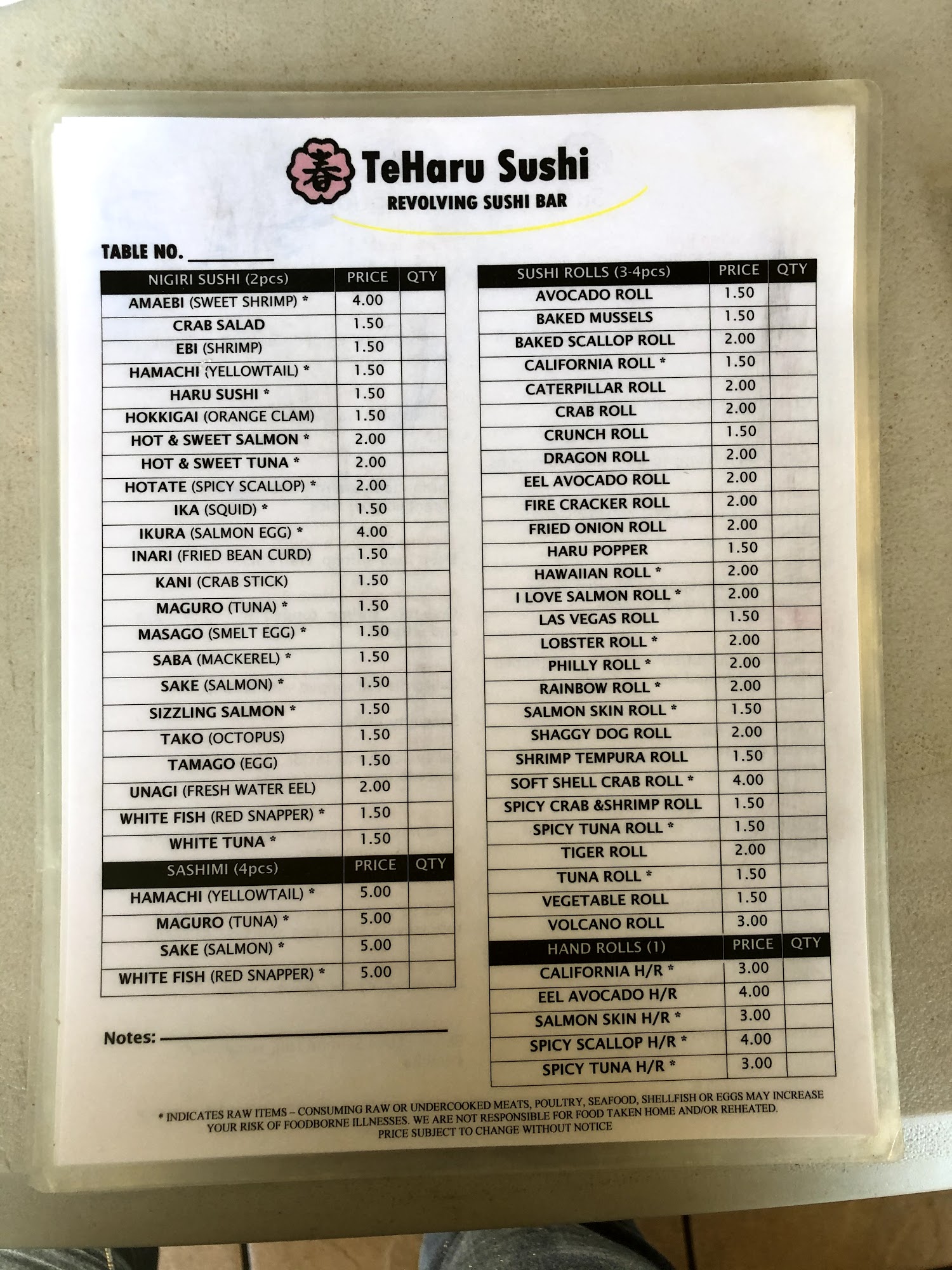 春 TeHaru Sushi
REVOLVING SUSHI BAR

TABLE NO. ________

| NIGIRI SUSHI (2pcs) | PRICE | QTY |
|---|---|---|
| AMAEBI (SWEET SHRIMP) * | 4.00 | |
| CRAB SALAD | 1.50 | |
| EBI (SHRIMP) | 1.50 | |
| HAMACHI (YELLOWTAIL) * | 1.50 | |
| HARU SUSHI * | 1.50 | |
| HOKKIGAI (ORANGE CLAM) | 1.50 | |
| HOT & SWEET SALMON * | 2.00 | |
| HOT & SWEET TUNA * | 2.00 | |
| HOTATE (SPICY SCALLOP) * | 2.00 | |
| IKA (SQUID) * | 1.50 | |
| IKURA (SALMON EGG) * | 4.00 | |
| INARI (FRIED BEAN CURD) | 1.50 | |
| KANI (CRAB STICK) | 1.50 | |
| MAGURO (TUNA) * | 1.50 | |
| MASAGO (SMELT EGG) * | 1.50 | |
| SABA (MACKEREL) * | 1.50 | |
| SAKE (SALMON) * | 1.50 | |
| SIZZLING SALMON * | 1.50 | |
| TAKO (OCTOPUS) | 1.50 | |
| TAMAGO (EGG) | 1.50 | |
| UNAGI (FRESH WATER EEL) | 2.00 | |
| WHITE FISH (RED SNAPPER) * | 1.50 | |
| WHITE TUNA * | 1.50 | |

| SASHIMI (4pcs) | PRICE | QTY |
|---|---|---|
| HAMACHI (YELLOWTAIL) * | 5.00 | |
| MAGURO (TUNA) * | 5.00 | |
| SAKE (SALMON) * | 5.00 | |
| WHITE FISH (RED SNAPPER) * | 5.00 | |

Notes: ____________________

| SUSHI ROLLS (3-4pcs) | PRICE | QTY |
|---|---|---|
| AVOCADO ROLL | 1.50 | |
| BAKED MUSSELS | 1.50 | |
| BAKED SCALLOP ROLL | 2.00 | |
| CALIFORNIA ROLL * | 1.50 | |
| CATERPILLAR ROLL | 2.00 | |
| CRAB ROLL | 2.00 | |
| CRUNCH ROLL | 1.50 | |
| DRAGON ROLL | 2.00 | |
| EEL AVOCADO ROLL | 2.00 | |
| FIRE CRACKER ROLL | 2.00 | |
| FRIED ONION ROLL | 2.00 | |
| HARU POPPER | 1.50 | |
| HAWAIIAN ROLL * | 2.00 | |
| I LOVE SALMON ROLL * | 2.00 | |
| LAS VEGAS ROLL | 1.50 | |
| LOBSTER ROLL * | 2.00 | |
| PHILLY ROLL * | 2.00 | |
| RAINBOW ROLL * | 2.00 | |
| SALMON SKIN ROLL * | 1.50 | |
| SHAGGY DOG ROLL | 2.00 | |
| SHRIMP TEMPURA ROLL | 1.50 | |
| SOFT SHELL CRAB ROLL * | 4.00 | |
| SPICY CRAB &SHRIMP ROLL | 1.50 | |
| SPICY TUNA ROLL * | 1.50 | |
| TIGER ROLL | 2.00 | |
| TUNA ROLL * | 1.50 | |
| VEGETABLE ROLL | 1.50 | |
| VOLCANO ROLL | 3.00 | |

| HAND ROLLS (1) | PRICE | QTY |
|---|---|---|
| CALIFORNIA H/R * | 3.00 | |
| EEL AVOCADO H/R | 4.00 | |
| SALMON SKIN H/R * | 3.00 | |
| SPICY SCALLOP H/R * | 4.00 | |
| SPICY TUNA H/R * | 3.00 | |

* INDICATES RAW ITEMS – CONSUMING RAW OR UNDERCOOKED MEATS, POULTRY, SEAFOOD, SHELLFISH OR EGGS MAY INCREASE YOUR RISK OF FOODBORNE ILLNESSES. WE ARE NOT RESPONSIBLE FOR FOOD TAKEN HOME AND/OR REHEATED.
PRICE SUBJECT TO CHANGE WITHOUT NOTICE